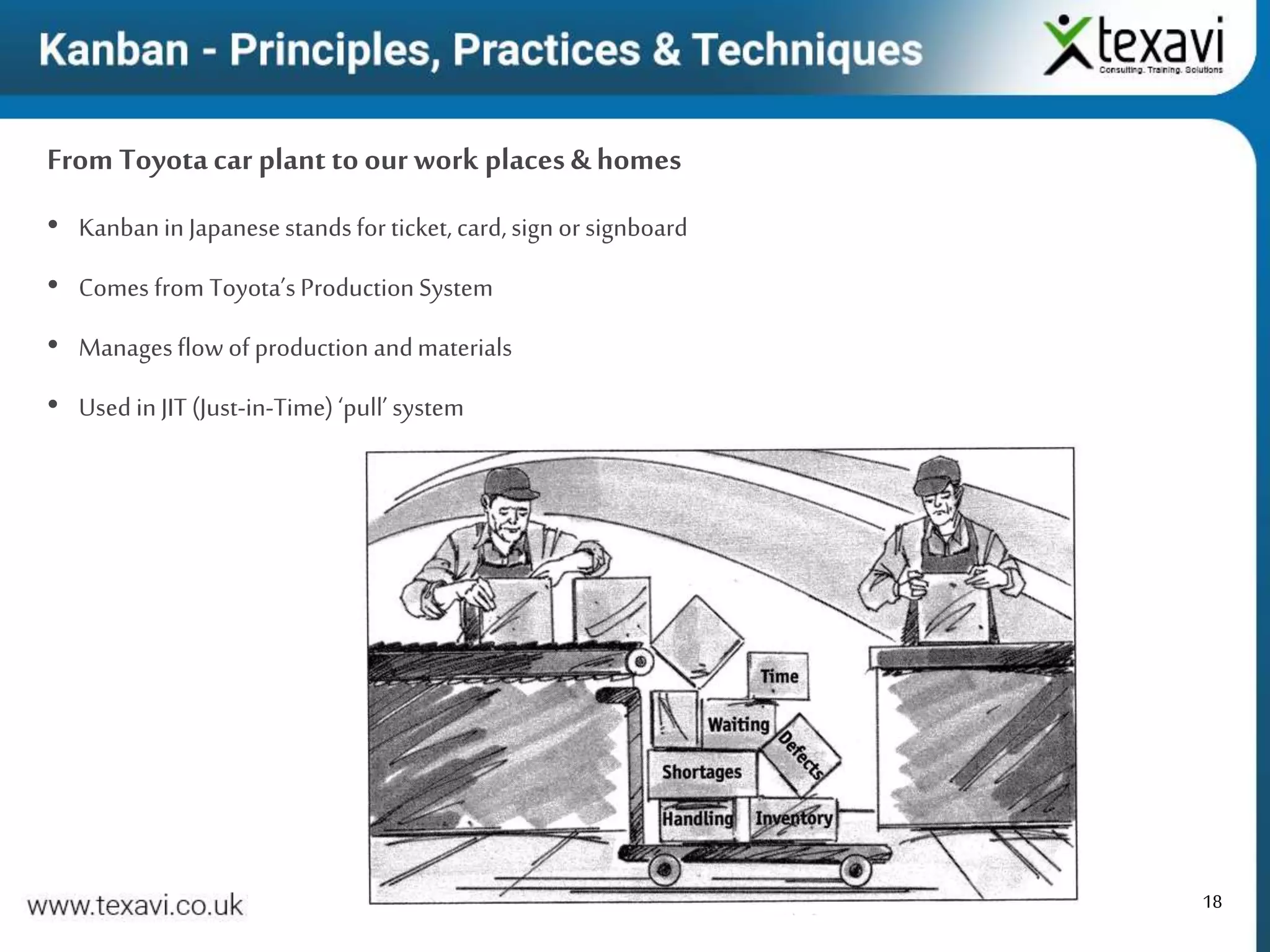 Kanban - Principles, Practices & Techniques

texavi
Consulting. Training. Solutions

From Toyota car plant to our work places & homes

• Kanban in Japanese stands for ticket, card, sign or signboard

• Comes from Toyota's Production System

• Manages flow of production and materials

• Used in JIT (Just-in-Time) 'pull' system

Time
Waiting
Defects
Shortages
Handling
Inventory

www.texavi.co.uk

18